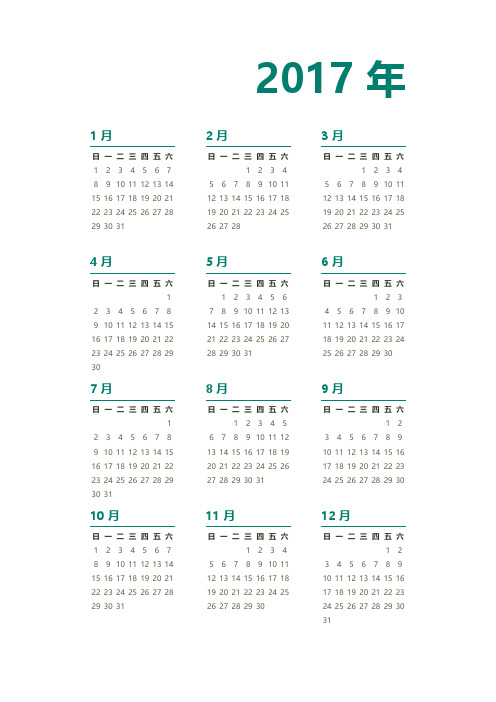 2017 年

1月

| 日 | 一 | 二 | 三 | 四 | 五 | 六 |
|---|---|---|---|---|---|---|
| 1 | 2 | 3 | 4 | 5 | 6 | 7 |
| 8 | 9 | 10 | 11 | 12 | 13 | 14 |
| 15 | 16 | 17 | 18 | 19 | 20 | 21 |
| 22 | 23 | 24 | 25 | 26 | 27 | 28 |
| 29 | 30 | 31 | | | | |

2月

| 日 | 一 | 二 | 三 | 四 | 五 | 六 |
|---|---|---|---|---|---|---|
| | | | 1 | 2 | 3 | 4 |
| 5 | 6 | 7 | 8 | 9 | 10 | 11 |
| 12 | 13 | 14 | 15 | 16 | 17 | 18 |
| 19 | 20 | 21 | 22 | 23 | 24 | 25 |
| 26 | 27 | 28 | | | | |

3月

| 日 | 一 | 二 | 三 | 四 | 五 | 六 |
|---|---|---|---|---|---|---|
| | | | 1 | 2 | 3 | 4 |
| 5 | 6 | 7 | 8 | 9 | 10 | 11 |
| 12 | 13 | 14 | 15 | 16 | 17 | 18 |
| 19 | 20 | 21 | 22 | 23 | 24 | 25 |
| 26 | 27 | 28 | 29 | 30 | 31 | |

4月

| 日 | 一 | 二 | 三 | 四 | 五 | 六 |
|---|---|---|---|---|---|---|
| | | | | | | 1 |
| 2 | 3 | 4 | 5 | 6 | 7 | 8 |
| 9 | 10 | 11 | 12 | 13 | 14 | 15 |
| 16 | 17 | 18 | 19 | 20 | 21 | 22 |
| 23 | 24 | 25 | 26 | 27 | 28 | 29 |
| 30 | | | | | | |

5月

| 日 | 一 | 二 | 三 | 四 | 五 | 六 |
|---|---|---|---|---|---|---|
| | 1 | 2 | 3 | 4 | 5 | 6 |
| 7 | 8 | 9 | 10 | 11 | 12 | 13 |
| 14 | 15 | 16 | 17 | 18 | 19 | 20 |
| 21 | 22 | 23 | 24 | 25 | 26 | 27 |
| 28 | 29 | 30 | 31 | | | |

6月

| 日 | 一 | 二 | 三 | 四 | 五 | 六 |
|---|---|---|---|---|---|---|
| | | | | 1 | 2 | 3 |
| 4 | 5 | 6 | 7 | 8 | 9 | 10 |
| 11 | 12 | 13 | 14 | 15 | 16 | 17 |
| 18 | 19 | 20 | 21 | 22 | 23 | 24 |
| 25 | 26 | 27 | 28 | 29 | 30 | |

7月

| 日 | 一 | 二 | 三 | 四 | 五 | 六 |
|---|---|---|---|---|---|---|
| | | | | | | 1 |
| 2 | 3 | 4 | 5 | 6 | 7 | 8 |
| 9 | 10 | 11 | 12 | 13 | 14 | 15 |
| 16 | 17 | 18 | 19 | 20 | 21 | 22 |
| 23 | 24 | 25 | 26 | 27 | 28 | 29 |
| 30 | 31 | | | | | |

8月

| 日 | 一 | 二 | 三 | 四 | 五 | 六 |
|---|---|---|---|---|---|---|
| | | 1 | 2 | 3 | 4 | 5 |
| 6 | 7 | 8 | 9 | 10 | 11 | 12 |
| 13 | 14 | 15 | 16 | 17 | 18 | 19 |
| 20 | 21 | 22 | 23 | 24 | 25 | 26 |
| 27 | 28 | 29 | 30 | 31 | | |

9月

| 日 | 一 | 二 | 三 | 四 | 五 | 六 |
|---|---|---|---|---|---|---|
| | | | | | 1 | 2 |
| 3 | 4 | 5 | 6 | 7 | 8 | 9 |
| 10 | 11 | 12 | 13 | 14 | 15 | 16 |
| 17 | 18 | 19 | 20 | 21 | 22 | 23 |
| 24 | 25 | 26 | 27 | 28 | 29 | 30 |

10月

| 日 | 一 | 二 | 三 | 四 | 五 | 六 |
|---|---|---|---|---|---|---|
| 1 | 2 | 3 | 4 | 5 | 6 | 7 |
| 8 | 9 | 10 | 11 | 12 | 13 | 14 |
| 15 | 16 | 17 | 18 | 19 | 20 | 21 |
| 22 | 23 | 24 | 25 | 26 | 27 | 28 |
| 29 | 30 | 31 | | | | |

11月

| 日 | 一 | 二 | 三 | 四 | 五 | 六 |
|---|---|---|---|---|---|---|
| | | | 1 | 2 | 3 | 4 |
| 5 | 6 | 7 | 8 | 9 | 10 | 11 |
| 12 | 13 | 14 | 15 | 16 | 17 | 18 |
| 19 | 20 | 21 | 22 | 23 | 24 | 25 |
| 26 | 27 | 28 | 29 | 30 | | |

12月

| 日 | 一 | 二 | 三 | 四 | 五 | 六 |
|---|---|---|---|---|---|---|
| | | | | | 1 | 2 |
| 3 | 4 | 5 | 6 | 7 | 8 | 9 |
| 10 | 11 | 12 | 13 | 14 | 15 | 16 |
| 17 | 18 | 19 | 20 | 21 | 22 | 23 |
| 24 | 25 | 26 | 27 | 28 | 29 | 30 |
| 31 | | | | | | |